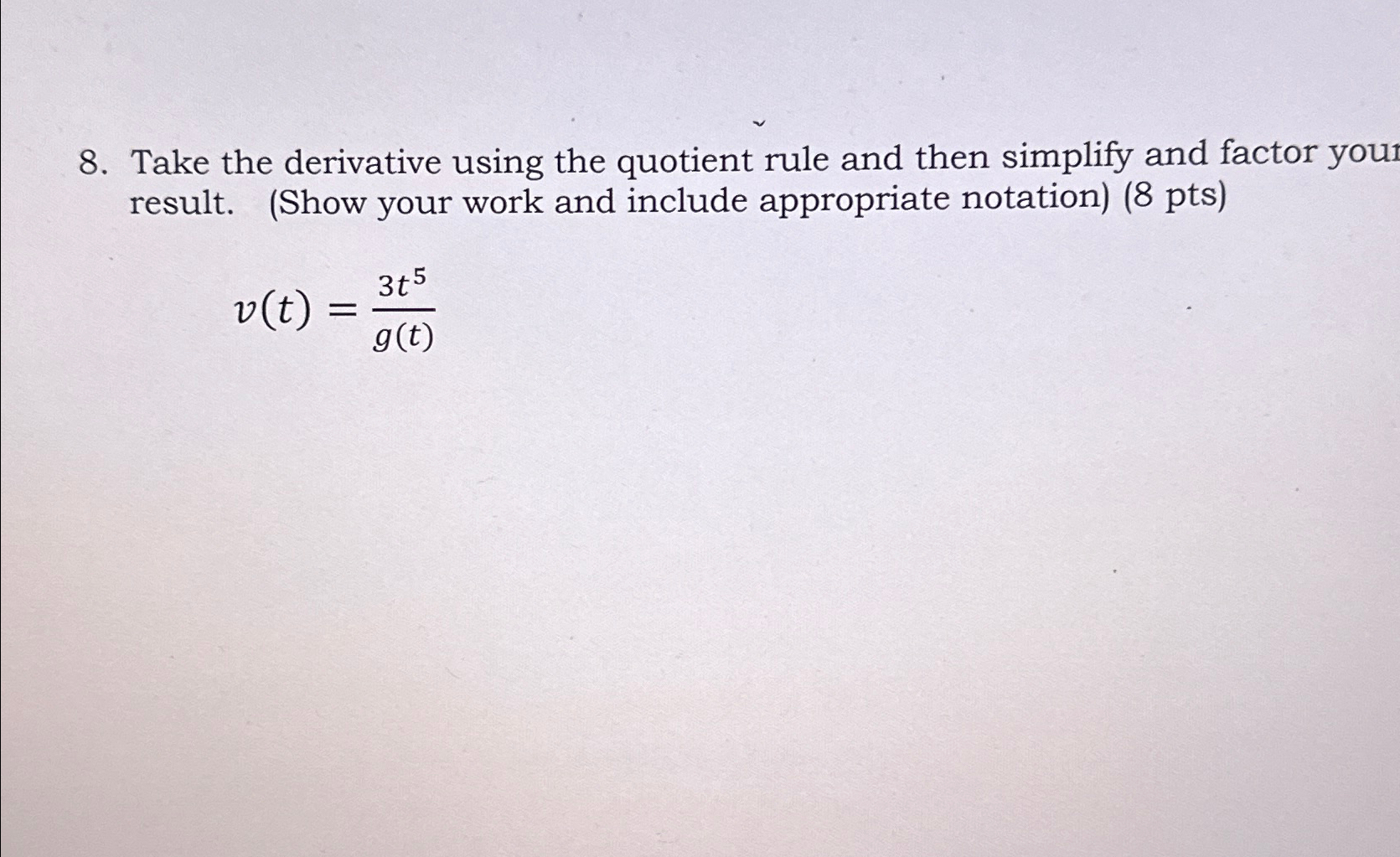 8. Take the derivative using the quotient rule and then simplify and factor your result. (Show your work and include appropriate notation) (8 pts)

$v(t) = \frac{3t^5}{g(t)}$